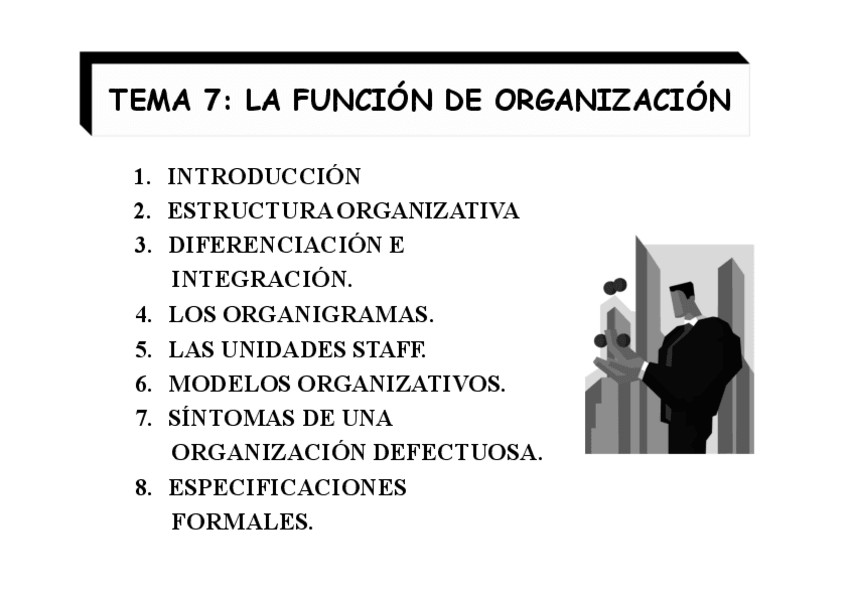 TEMA 7: LA FUNCIÓN DE ORGANIZACIÓN

1. INTRODUCCIÓN
2. ESTRUCTURA ORGANIZATIVA
3. DIFERENCIACIÓN E INTEGRACIÓN.
4. LOS ORGANIGRAMAS.
5. LAS UNIDADES STAFF.
6. MODELOS ORGANIZATIVOS.
7. SÍNTOMAS DE UNA ORGANIZACIÓN DEFECTUOSA.
8. ESPECIFICACIONES FORMALES.